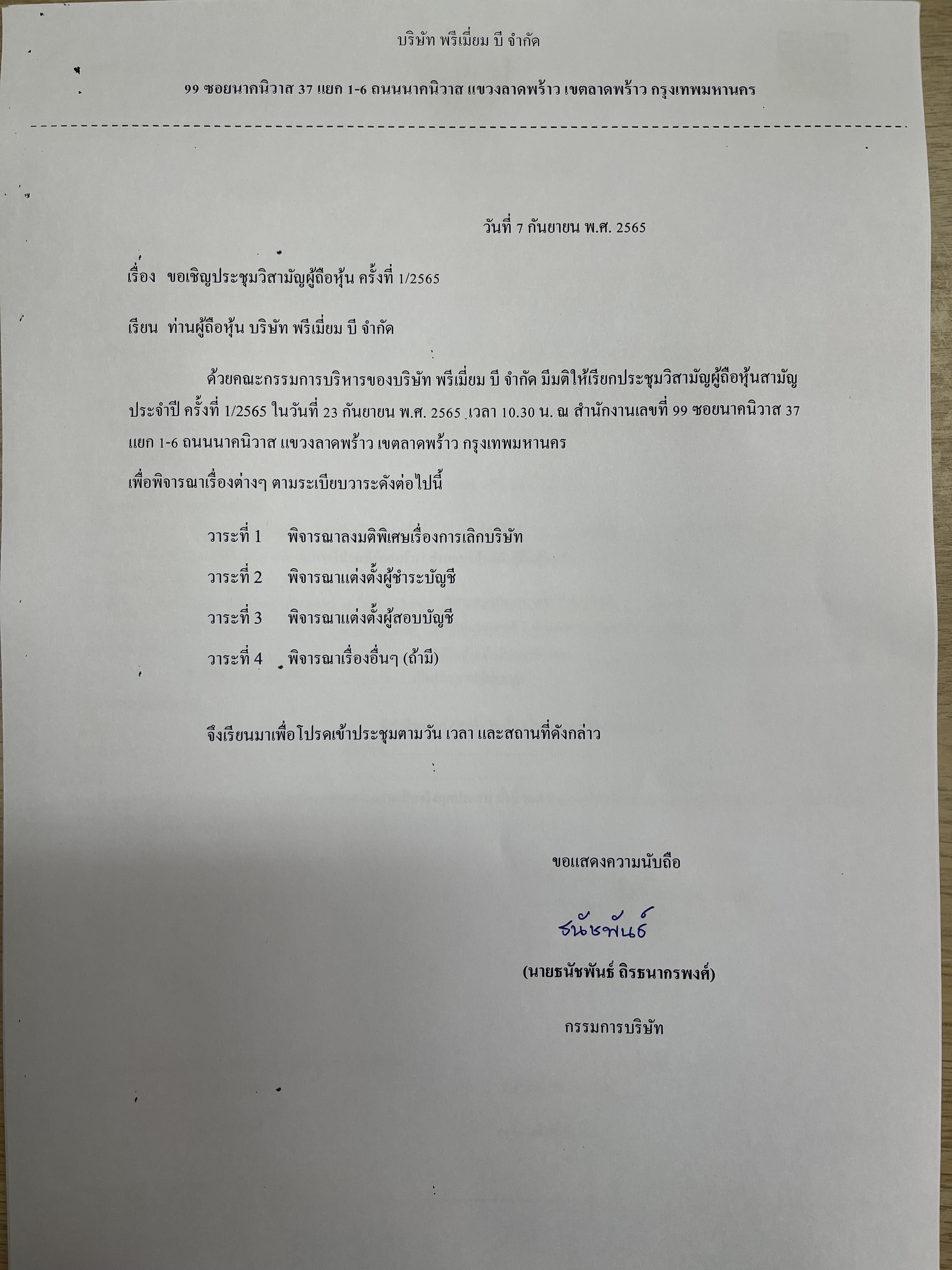 บริษัท พรีเมี่ยม บี จำกัด

99 ซอยนาคนิวาส 37 แยก 1-6 ถนนนาคนิวาส แขวงลาดพร้าว เขตลาดพร้าว กรุงเทพมหานคร

วันที่ 7 กันยายน พ.ศ. 2565

เรื่อง ขอเชิญประชุมวิสามัญผู้ถือหุ้น ครั้งที่ 1/2565

เรียน ท่านผู้ถือหุ้น บริษัท พรีเมี่ยม บี จำกัด

ด้วยคณะกรรมการบริหารของบริษัท พรีเมี่ยม บี จำกัด มีมติให้เรียกประชุมวิสามัญผู้ถือหุ้นสามัญประจำปี ครั้งที่ 1/2565 ในวันที่ 23 กันยายน พ.ศ. 2565 เวลา 10.30 น. ณ สำนักงานเลขที่ 99 ซอยนาคนิวาส 37 แยก 1-6 ถนนนาคนิวาส แขวงลาดพร้าว เขตลาดพร้าว กรุงเทพมหานคร
เพื่อพิจารณาเรื่องต่างๆ ตามระเบียบวาระดังต่อไปนี้

วาระที่ 1 พิจารณาลงมติพิเศษเรื่องการเลิกบริษัท

วาระที่ 2 พิจารณาแต่งตั้งผู้ชำระบัญชี

วาระที่ 3 พิจารณาแต่งตั้งผู้สอบบัญชี

วาระที่ 4 พิจารณาเรื่องอื่นๆ (ถ้ามี)

จึงเรียนมาเพื่อโปรดเข้าประชุมตามวัน เวลา และสถานที่ดังกล่าว

ขอแสดงความนับถือ

ธนัชพันธ์

(นายธนัชพันธ์ ถิรธนากรพงศ์)

กรรมการบริษัท